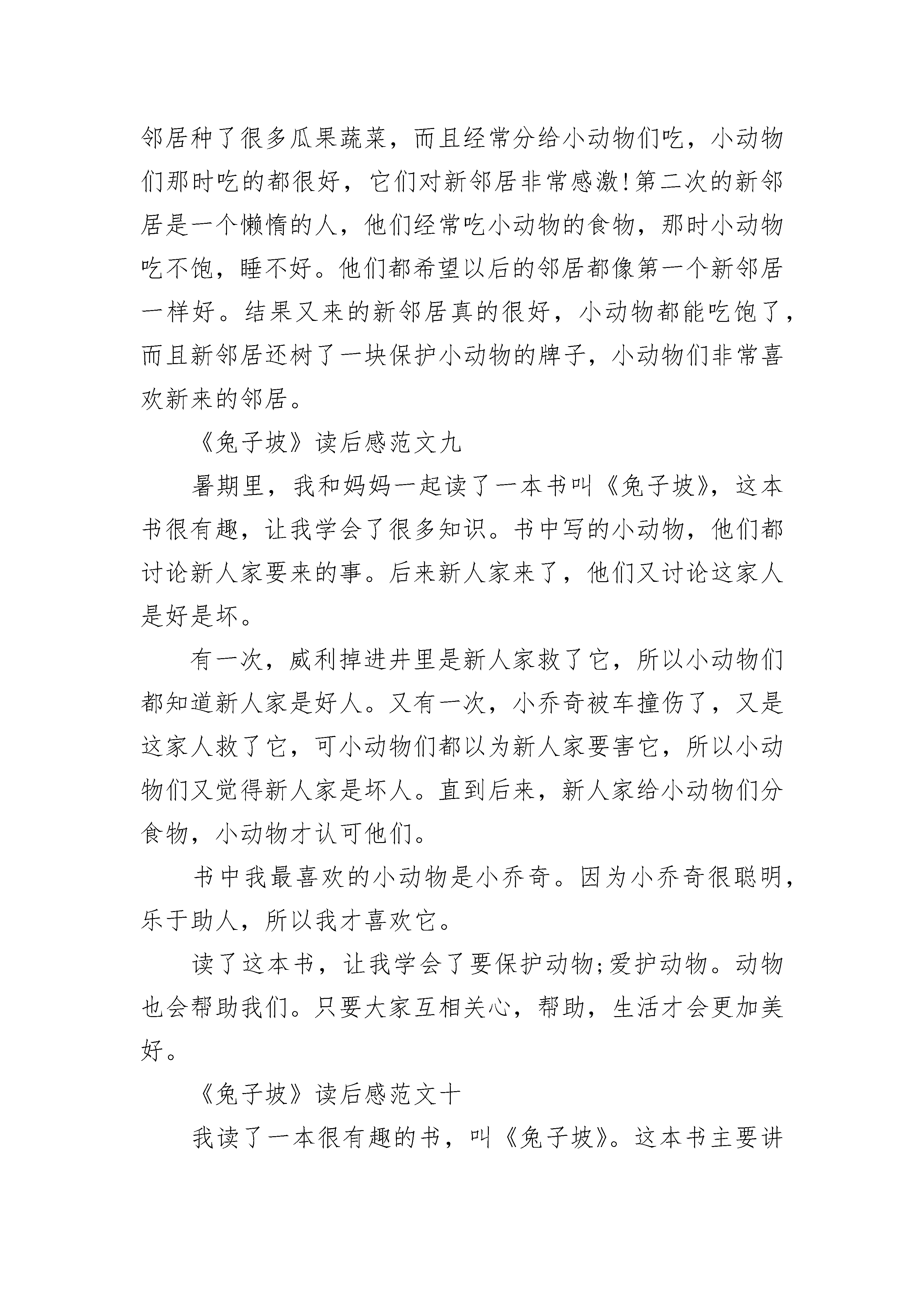 邻居种了很多瓜果蔬菜，而且经常分给小动物们吃，小动物们那时吃的都很好，它们对新邻居非常感激!第二次的新邻居是一个懒惰的人，他们经常吃小动物的食物，那时小动物吃不饱，睡不好。他们都希望以后的邻居都像第一个新邻居一样好。结果又来的新邻居真的很好，小动物都能吃饱了，而且新邻居还树了一块保护小动物的牌子，小动物们非常喜欢新来的邻居。

《兔子坡》读后感范文九

暑期里，我和妈妈一起读了一本书叫《兔子坡》，这本书很有趣，让我学会了很多知识。书中写的小动物，他们都讨论新人家要来的事。后来新人家来了，他们又讨论这家人是好是坏。

有一次，威利掉进井里是新人家救了它，所以小动物们都知道新人家是好人。又有一次，小乔奇被车撞伤了，又是这家人救了它，可小动物们都以为新人家要害它，所以小动物们又觉得新人家是坏人。直到后来，新人家给小动物们分食物，小动物才认可他们。

书中我最喜欢的小动物是小乔奇。因为小乔奇很聪明，乐于助人，所以我才喜欢它。

读了这本书，让我学会了要保护动物;爱护动物。动物也会帮助我们。只要大家互相关心，帮助，生活才会更加美好。

《兔子坡》读后感范文十

我读了一本很有趣的书，叫《兔子坡》。这本书主要讲